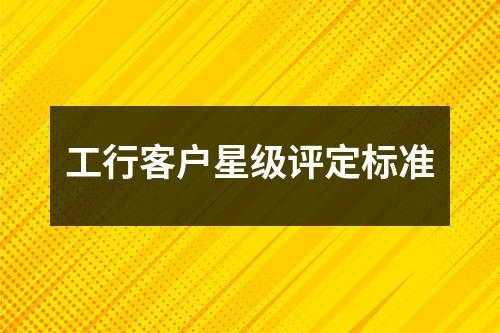 工行客户星级评定标准